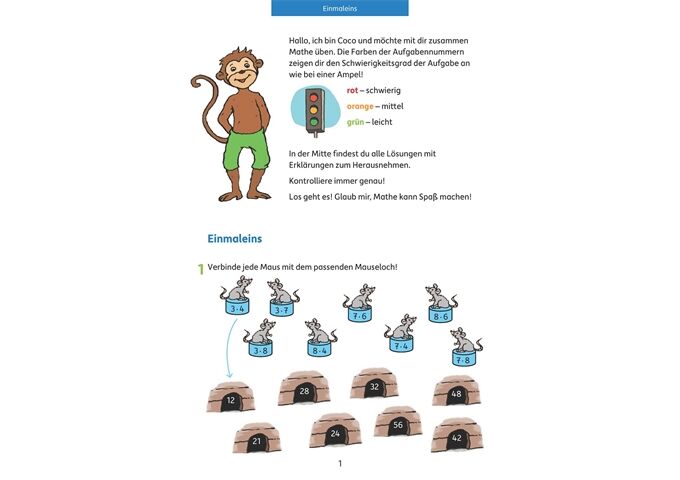 Einmaleins

Hallo, ich bin Coco und möchte mit dir zusammen Mathe üben. Die Farben der Aufgabennummern zeigen dir den Schwierigkeitsgrad der Aufgabe an wie bei einer Ampel!

rot – schwierig
orange – mittel
grün – leicht

In der Mitte findest du alle Lösungen mit Erklärungen zum Herausnehmen.

Kontrolliere immer genau!

Los geht es! Glaub mir, Mathe kann Spaß machen!

Einmaleins

1 Verbinde jede Maus mit dem passenden Mauseloch!

$3 \cdot 4$ $3 \cdot 7$ $7 \cdot 6$ $8 \cdot 6$
$3 \cdot 8$ $8 \cdot 4$ $7 \cdot 4$ $7 \cdot 8$

12 28 32 48
21 24 56 42

1